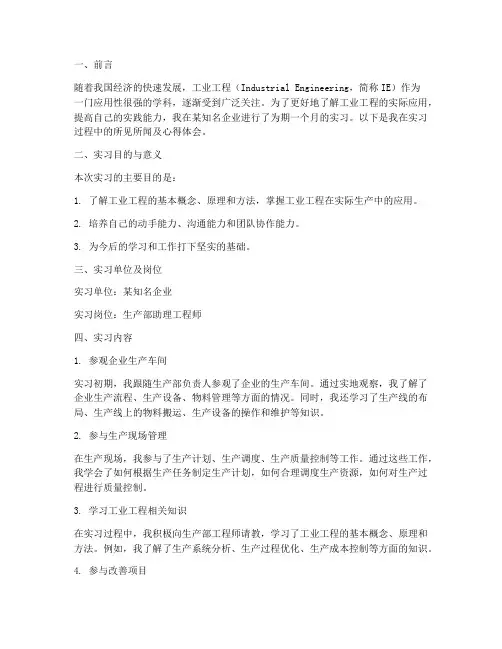 一、前言

随着我国经济的快速发展，工业工程（Industrial Engineering，简称 IE）作为一门应用性很强的学科，逐渐受到广泛关注。为了更好地了解工业工程的实际应用，提高自己的实践能力，我在某知名企业进行了为期一个月的实习。以下是我在实习过程中的所见所闻及心得体会。

二、实习目的与意义

本次实习的主要目的是：

1. 了解工业工程的基本概念、原理和方法，掌握工业工程在实际生产中的应用。

2. 培养自己的动手能力、沟通能力和团队协作能力。

3. 为今后的学习和工作打下坚实的基础。

三、实习单位及岗位

实习单位：某知名企业

实习岗位：生产部助理工程师

四、实习内容

1. 参观企业生产车间

实习初期，我跟随生产部负责人参观了企业的生产车间。通过实地观察，我了解了企业生产流程、生产设备、物料管理等方面的情况。同时，我还学习了生产线的布局、生产线上的物料搬运、生产设备的操作和维护等知识。

2. 参与生产现场管理

在生产现场，我参与了生产计划、生产调度、生产质量控制等工作。通过这些工作，我学会了如何根据生产任务制定生产计划，如何合理调度生产资源，如何对生产过程进行质量控制。

3. 学习工业工程相关知识

在实习过程中，我积极向生产部工程师请教，学习了工业工程的基本概念、原理和方法。例如，我了解了生产系统分析、生产过程优化、生产成本控制等方面的知识。

4. 参与改善项目